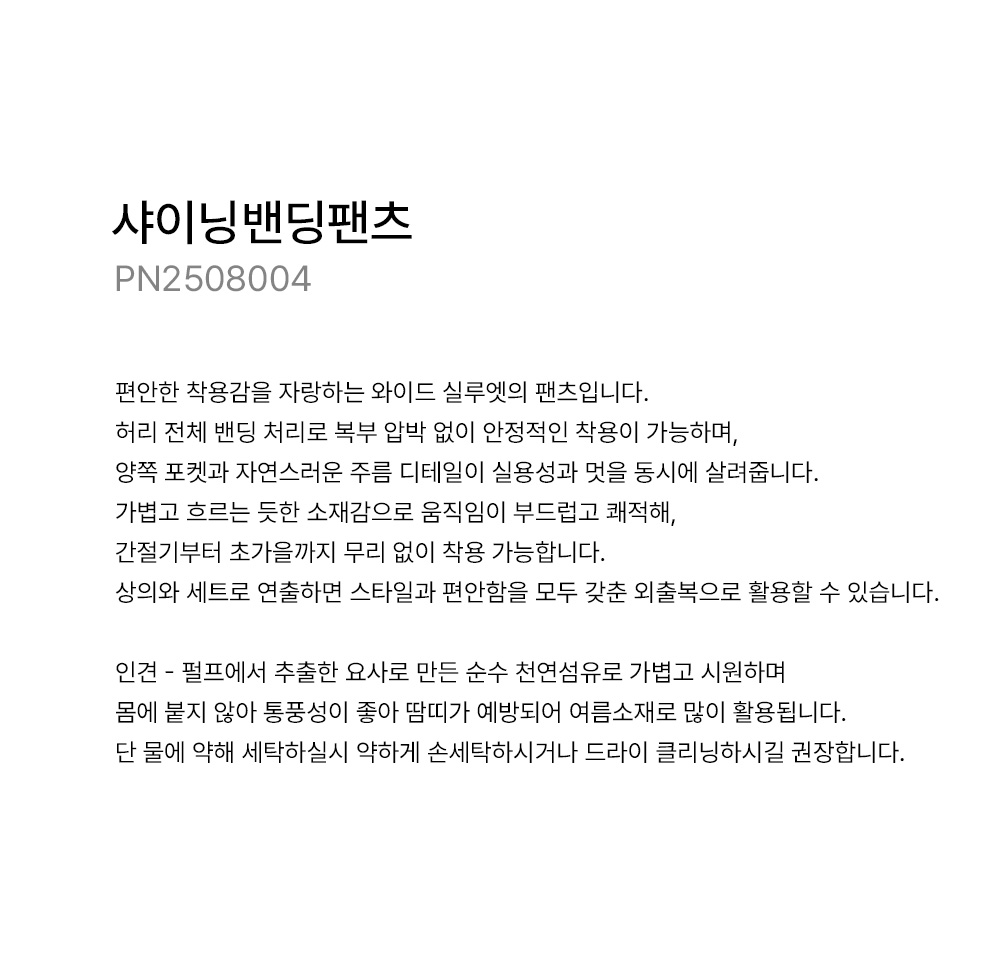 샤이닝밴딩팬츠
PN2508004

편안한 착용감을 자랑하는 와이드 실루엣의 팬츠입니다.
허리 전체 밴딩 처리로 복부 압박 없이 안정적인 착용이 가능하며,
양쪽 포켓과 자연스러운 주름 디테일이 실용성과 멋을 동시에 살려줍니다.
가볍고 흐르는 듯한 소재감으로 움직임이 부드럽고 쾌적해,
간절기부터 초가을까지 무리 없이 착용 가능합니다.
상의와 세트로 연출하면 스타일과 편안함을 모두 갖춘 외출복으로 활용할 수 있습니다.

인견 - 펄프에서 추출한 요사로 만든 순수 천연섬유로 가볍고 시원하며
몸에 붙지 않아 통풍성이 좋아 땀띠가 예방되어 여름소재로 많이 활용됩니다.
단 물에 약해 세탁하실시 약하게 손세탁하시거나 드라이 클리닝하시길 권장합니다.